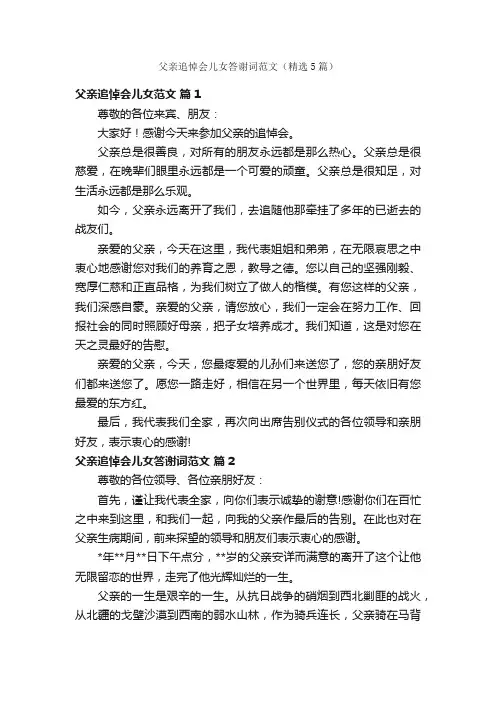 父亲追悼会儿女答谢词范文（精选5篇）

父亲追悼会儿女范文 篇1

尊敬的各位来宾、朋友：

大家好！感谢今天来参加父亲的追悼会。

父亲总是很善良，对所有的朋友永远都是那么热心。父亲总是很慈爱，在晚辈们眼里永远都是一个可爱的顽童。父亲总是很知足，对生活永远都是那么乐观。

如今，父亲永远离开了我们，去追随他那牵挂了多年的已逝去的战友们。

亲爱的父亲，今天在这里，我代表姐姐和弟弟，在无限哀思之中衷心地感谢您对我们的养育之恩，教导之德。您以自己的坚强刚毅、宽厚仁慈和正直品格，为我们树立了做人的楷模。有您这样的父亲，我们深感自豪。亲爱的父亲，请您放心，我们一定会在努力工作、回报社会的同时照顾好母亲，把子女培养成才。我们知道，这是对您在天之灵最好的告慰。

亲爱的父亲，今天，您最疼爱的儿孙们来送您了，您的亲朋好友们都来送您了。愿您一路走好，相信在另一个世界里，每天依旧有您最爱的东方红。

最后，我代表我们全家，再次向出席告别仪式的各位领导和亲朋好友，表示衷心的感谢!

父亲追悼会儿女答谢词范文 篇2

尊敬的各位领导、各位亲朋好友：

首先，谨让我代表全家，向你们表示诚挚的谢意!感谢你们在百忙之中来到这里，和我们一起，向我的父亲作最后的告别。在此也对在父亲生病期间，前来探望的领导和朋友们表示衷心的感谢。

*年**月**日下午点分，**岁的父亲安详而满意的离开了这个让他无限留恋的世界，走完了他光辉灿烂的一生。

父亲的一生是艰辛的一生。从抗日战争的硝烟到西北剿匪的战火，从北疆的戈壁沙漠到西南的弱水山林，作为骑兵连长，父亲骑在马背